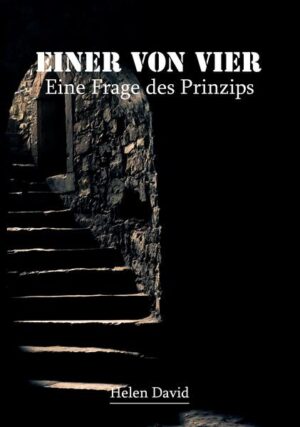 EINER VON VIER
Eine Frage des Prinzips

Helen David